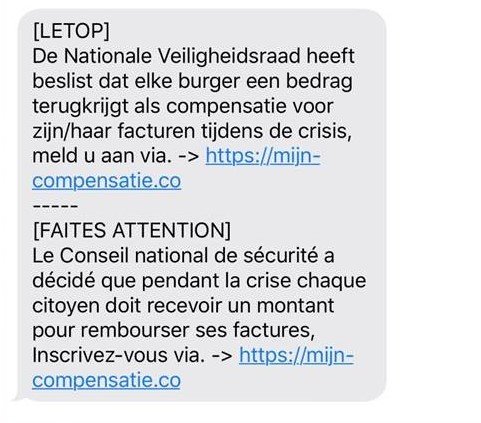 [LETOP]
De Nationale Veiligheidsraad heeft beslist dat elke burger een bedrag terugkrijgt als compensatie voor zijn/haar facturen tijdens de crisis, meld u aan via. -> https://mijn-compensatie.co
-----
[FAITES ATTENTION]
Le Conseil national de sécurité a décidé que pendant la crise chaque citoyen doit recevoir un montant pour rembourser ses factures, Inscrivez-vous via. -> https://mijn-compensatie.co